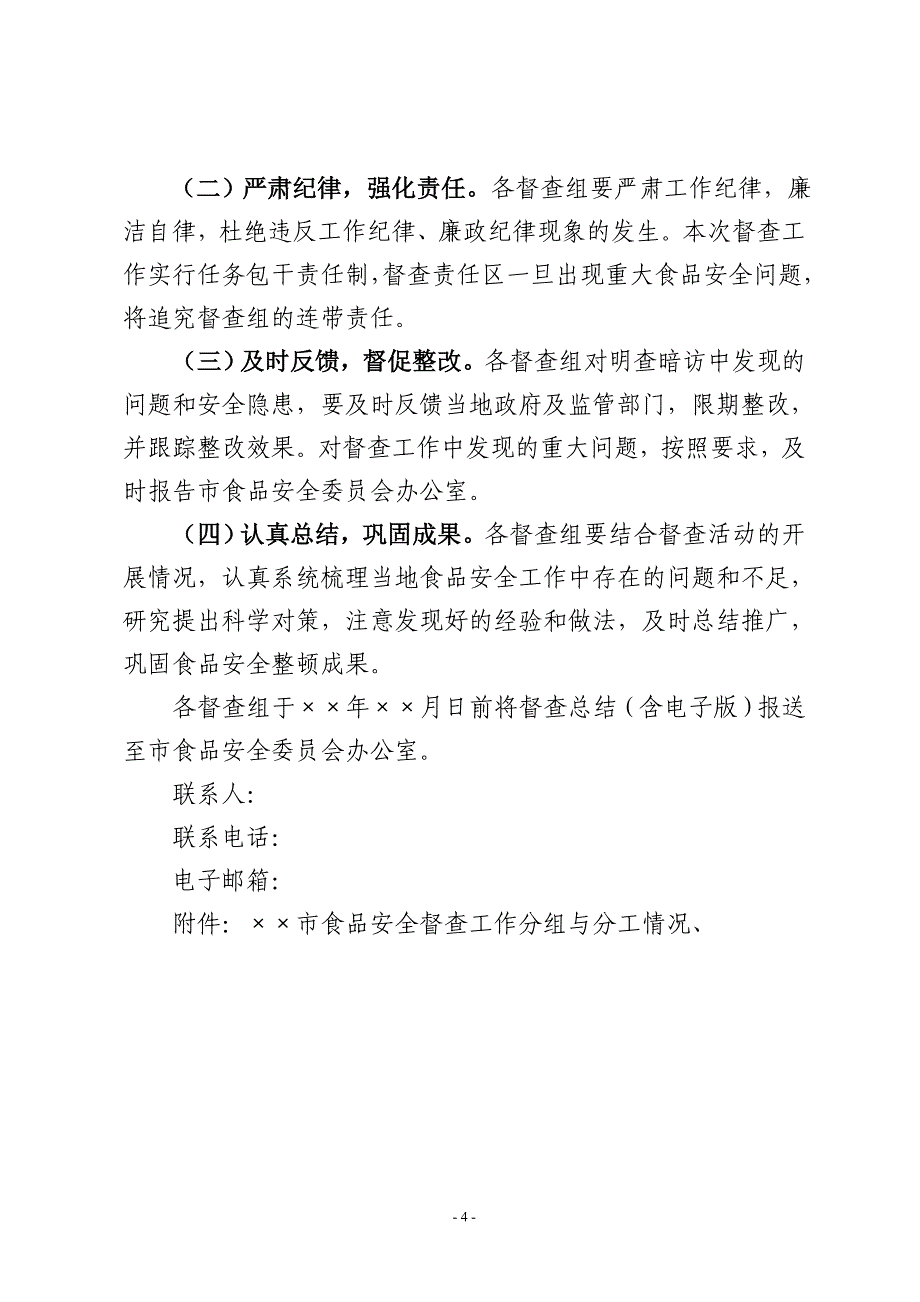 （二）严肃纪律，强化责任。各督查组要严肃工作纪律，廉洁自律，杜绝违反工作纪律、廉政纪律现象的发生。本次督查工作实行任务包干责任制，督查责任区一旦出现重大食品安全问题，将追究督查组的连带责任。

（三）及时反馈，督促整改。各督查组对明查暗访中发现的问题和安全隐患，要及时反馈当地政府及监管部门，限期整改，并跟踪整改效果。对督查工作中发现的重大问题，按照要求，及时报告市食品安全委员会办公室。

（四）认真总结，巩固成果。各督查组要结合督查活动的开展情况，认真系统梳理当地食品安全工作中存在的问题和不足，研究提出科学对策，注意发现好的经验和做法，及时总结推广，巩固食品安全整顿成果。

各督查组于××年××月日前将督查总结（含电子版）报送至市食品安全委员会办公室。

联系人:

联系电话:

电子邮箱:

附件: ××市食品安全督查工作分组与分工情况、

- 4 -